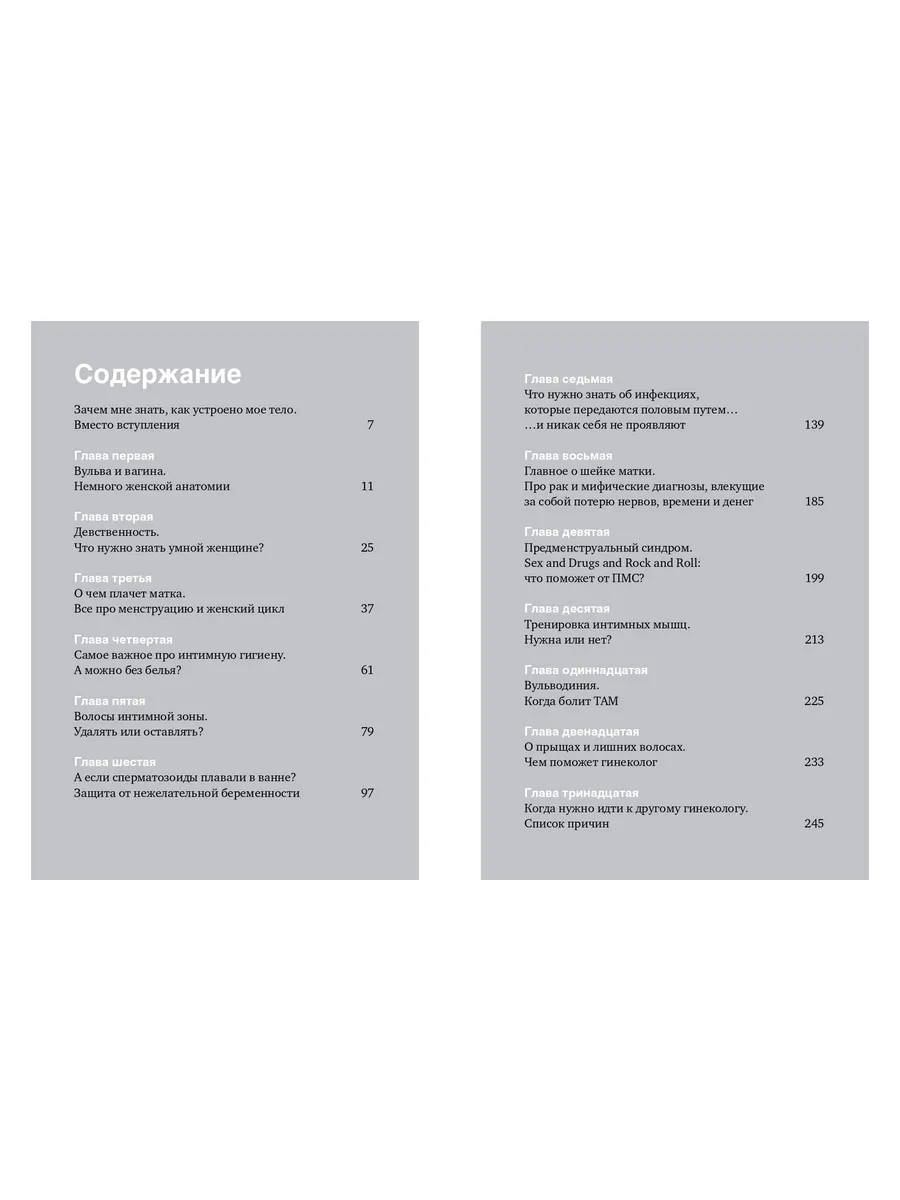 Содержание

Зачем мне знать, как устроено мое тело. Вместо вступления 7

Глава первая
Вульва и вагина. Немного женской анатомии 11

Глава вторая
Девственность. Что нужно знать умной женщине? 25

Глава третья
О чем плачет матка. Все про менструацию и женский цикл 37

Глава четвертая
Самое важное про интимную гигиену. А можно без белья? 61

Глава пятая
Волосы интимной зоны. Удалять или оставлять? 79

Глава шестая
А если сперматозоиды плавали в ванне? Защита от нежелательной беременности 97

Глава седьмая
Что нужно знать об инфекциях, которые передаются половым путем… …и никак себя не проявляют 139

Глава восьмая
Главное о шейке матки. Про рак и мифические диагнозы, влекущие за собой потерю нервов, времени и денег 185

Глава девятая
Предменструальный синдром. Sex and Drugs and Rock and Roll: что поможет от ПМС? 199

Глава десятая
Тренировка интимных мышц. Нужна или нет? 213

Глава одиннадцатая
Вульводиния. Когда болит ТАМ 225

Глава двенадцатая
О прыщах и лишних волосах. Чем поможет гинеколог 233

Глава тринадцатая
Когда нужно идти к другому гинекологу. Список причин 245